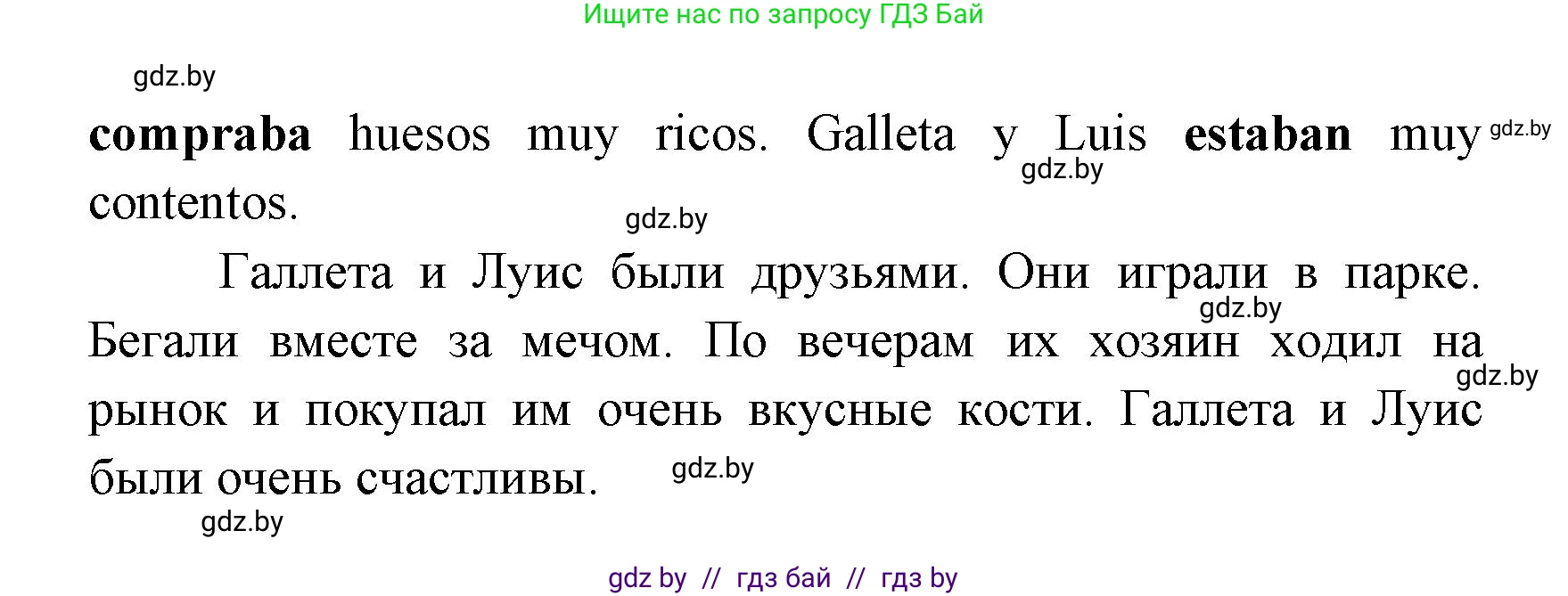 Ищите нас по запросу ГДЗ Бай

gdz.by

compraba huesos muy ricos. Galleta y Luis estaban muy contentos.

gdz.by gdz.by gdz.by

Галлета и Луис были друзьями. Они играли в парке. Бегали вместе за мечом. По вечерам их хозяин ходил на рынок и покупал им очень вкусные кости. Галлета и Луис были очень счастливы.

gdz.by gdz.by gdz.by gdz.by

gdz by // гдз бай // гдз by